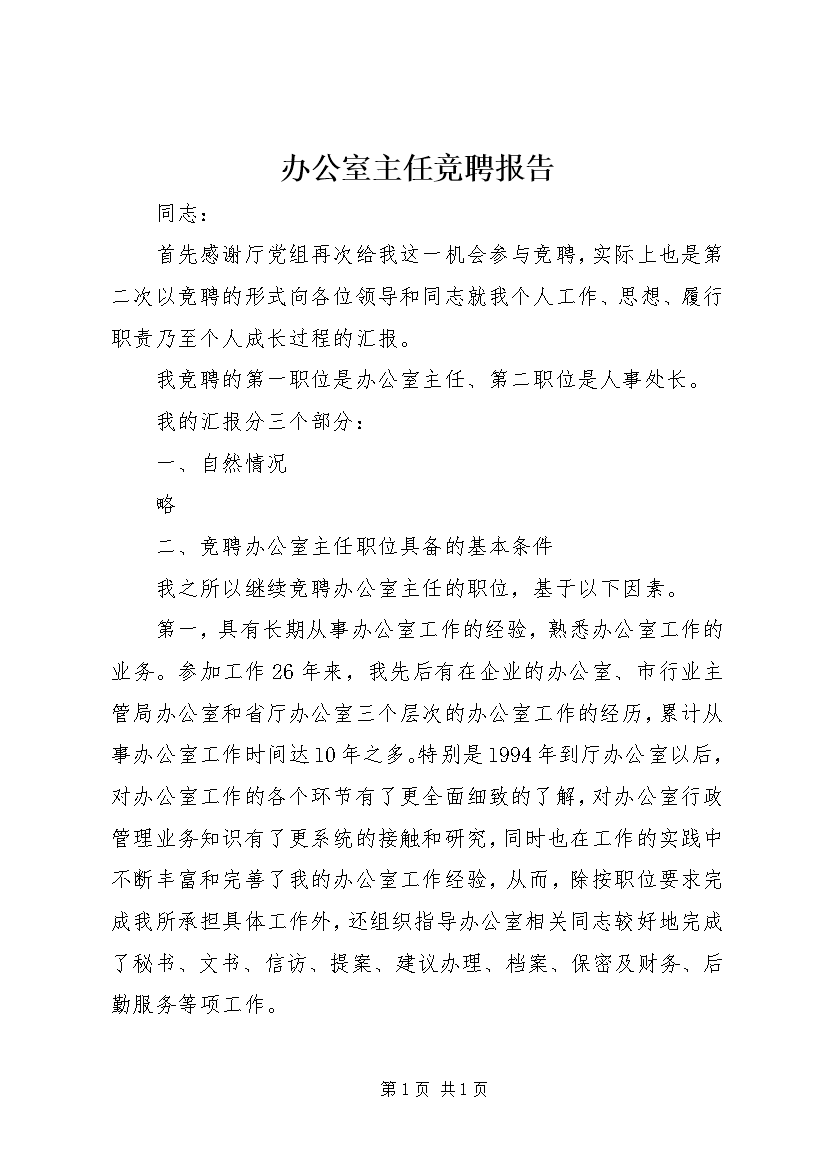 办公室主任竞聘报告

同志：

首先感谢厅党组再次给我这一机会参与竞聘，实际上也是第二次以竞聘的形式向各位领导和同志就我个人工作、思想、履行职责乃至个人成长过程的汇报。

我竞聘的第一职位是办公室主任、第二职位是人事处长。

我的汇报分三个部分：

一、自然情况

略

二、竞聘办公室主任职位具备的基本条件

我之所以继续竞聘办公室主任的职位，基于以下因素。

第一，具有长期从事办公室工作的经验，熟悉办公室工作的业务。参加工作26年来，我先后有在企业的办公室、市行业主管局办公室和省厅办公室三个层次的办公室工作的经历，累计从事办公室工作时间达10年之多。特别是1994年到厅办公室以后，对办公室工作的各个环节有了更全面细致的了解，对办公室行政管理业务知识有了更系统的接触和研究，同时也在工作的实践中不断丰富和完善了我的办公室工作经验，从而，除按职位要求完成我所承担具体工作外，还组织指导办公室相关同志较好地完成了秘书、文书、信访、提案、建议办理、档案、保密及财务、后勤服务等项工作。

第1页 共1页